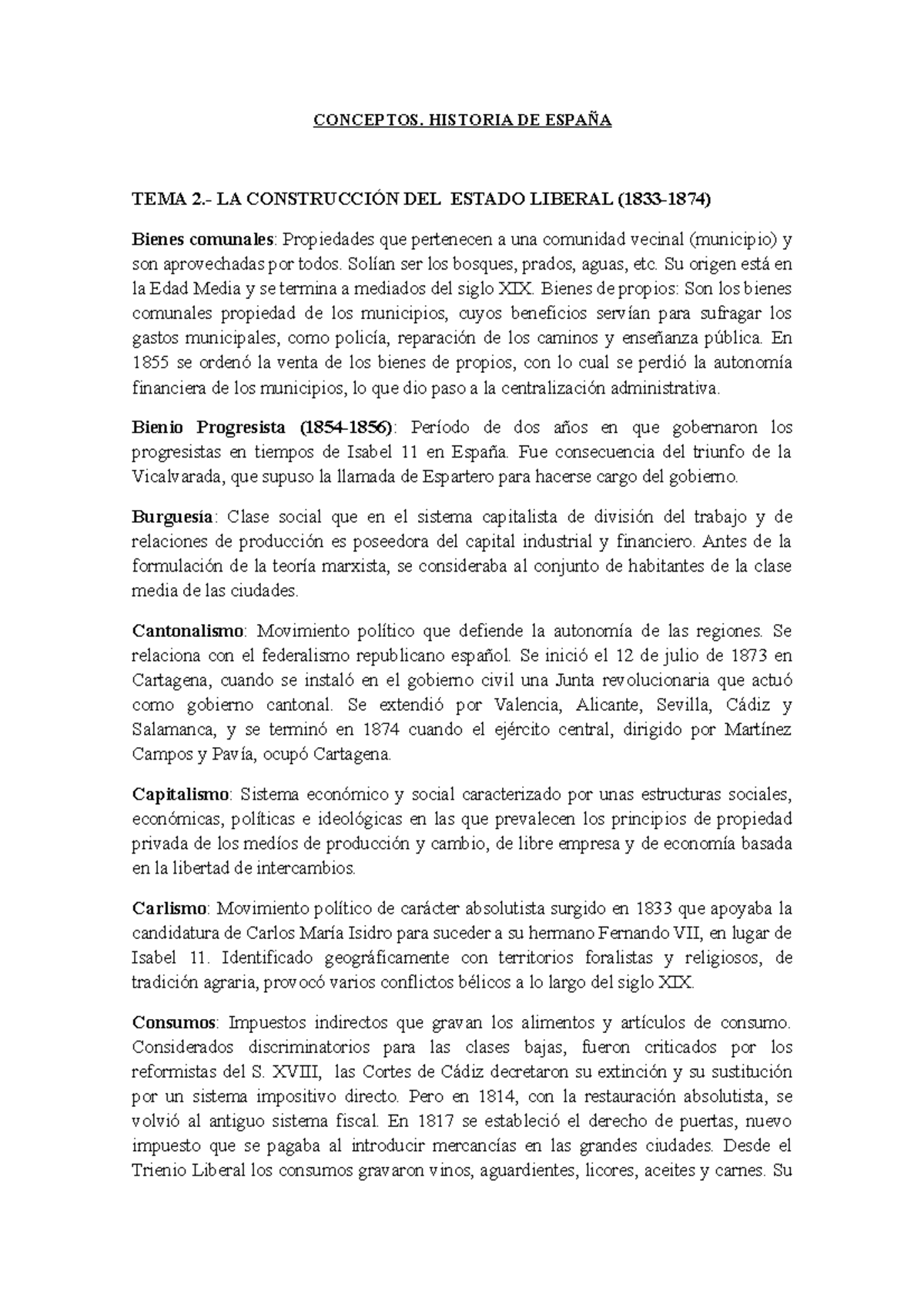 CONCEPTOS. HISTORIA DE ESPAÑA

TEMA 2.- LA CONSTRUCCIÓN DEL ESTADO LIBERAL (1833-1874)

Bienes comunales: Propiedades que pertenecen a una comunidad vecinal (municipio) y son aprovechadas por todos. Solían ser los bosques, prados, aguas, etc. Su origen está en la Edad Media y se termina a mediados del siglo XIX. Bienes de propios: Son los bienes comunales propiedad de los municipios, cuyos beneficios servían para sufragar los gastos municipales, como policía, reparación de los caminos y enseñanza pública. En 1855 se ordenó la venta de los bienes de propios, con lo cual se perdió la autonomía financiera de los municipios, lo que dio paso a la centralización administrativa.

Bienio Progresista (1854-1856): Período de dos años en que gobernaron los progresistas en tiempos de Isabel 11 en España. Fue consecuencia del triunfo de la Vicalvarada, que supuso la llamada de Espartero para hacerse cargo del gobierno.

Burguesía: Clase social que en el sistema capitalista de división del trabajo y de relaciones de producción es poseedora del capital industrial y financiero. Antes de la formulación de la teoría marxista, se consideraba al conjunto de habitantes de la clase media de las ciudades.

Cantonalismo: Movimiento político que defiende la autonomía de las regiones. Se relaciona con el federalismo republicano español. Se inició el 12 de julio de 1873 en Cartagena, cuando se instaló en el gobierno civil una Junta revolucionaria que actuó como gobierno cantonal. Se extendió por Valencia, Alicante, Sevilla, Cádiz y Salamanca, y se terminó en 1874 cuando el ejército central, dirigido por Martínez Campos y Pavía, ocupó Cartagena.

Capitalismo: Sistema económico y social caracterizado por unas estructuras sociales, económicas, políticas e ideológicas en las que prevalecen los principios de propiedad privada de los medíos de producción y cambio, de libre empresa y de economía basada en la libertad de intercambios.

Carlismo: Movimiento político de carácter absolutista surgido en 1833 que apoyaba la candidatura de Carlos María Isidro para suceder a su hermano Fernando VII, en lugar de Isabel 11. Identificado geográficamente con territorios foralistas y religiosos, de tradición agraria, provocó varios conflictos bélicos a lo largo del siglo XIX.

Consumos: Impuestos indirectos que gravan los alimentos y artículos de consumo. Considerados discriminatorios para las clases bajas, fueron criticados por los reformistas del S. XVIII, las Cortes de Cádiz decretaron su extinción y su sustitución por un sistema impositivo directo. Pero en 1814, con la restauración absolutista, se volvió al antiguo sistema fiscal. En 1817 se estableció el derecho de puertas, nuevo impuesto que se pagaba al introducir mercancías en las grandes ciudades. Desde el Trienio Liberal los consumos gravaron vinos, aguardientes, licores, aceites y carnes. Su